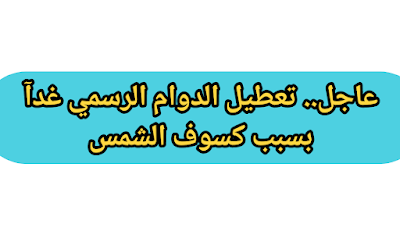 عاجل.. تعطيل الدوام الرسمي غدآ
بسبب كسوف الشمس